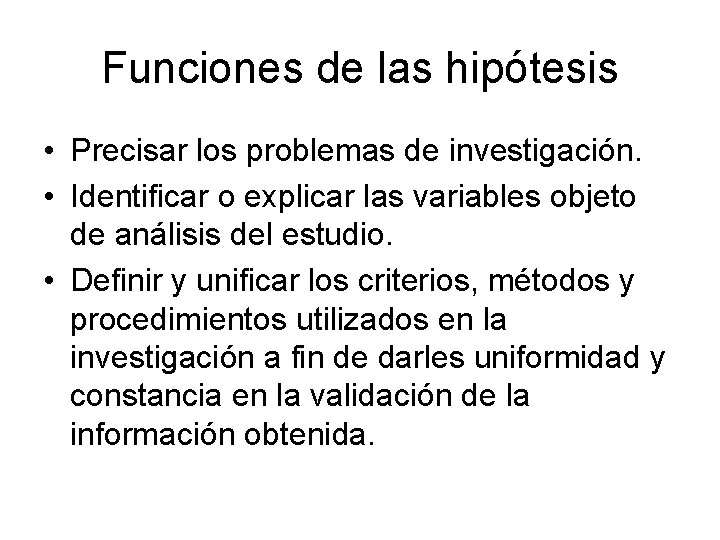 Funciones de las hipótesis

• Precisar los problemas de investigación.
• Identificar o explicar las variables objeto de análisis del estudio.
• Definir y unificar los criterios, métodos y procedimientos utilizados en la investigación a fin de darles uniformidad y constancia en la validación de la información obtenida.